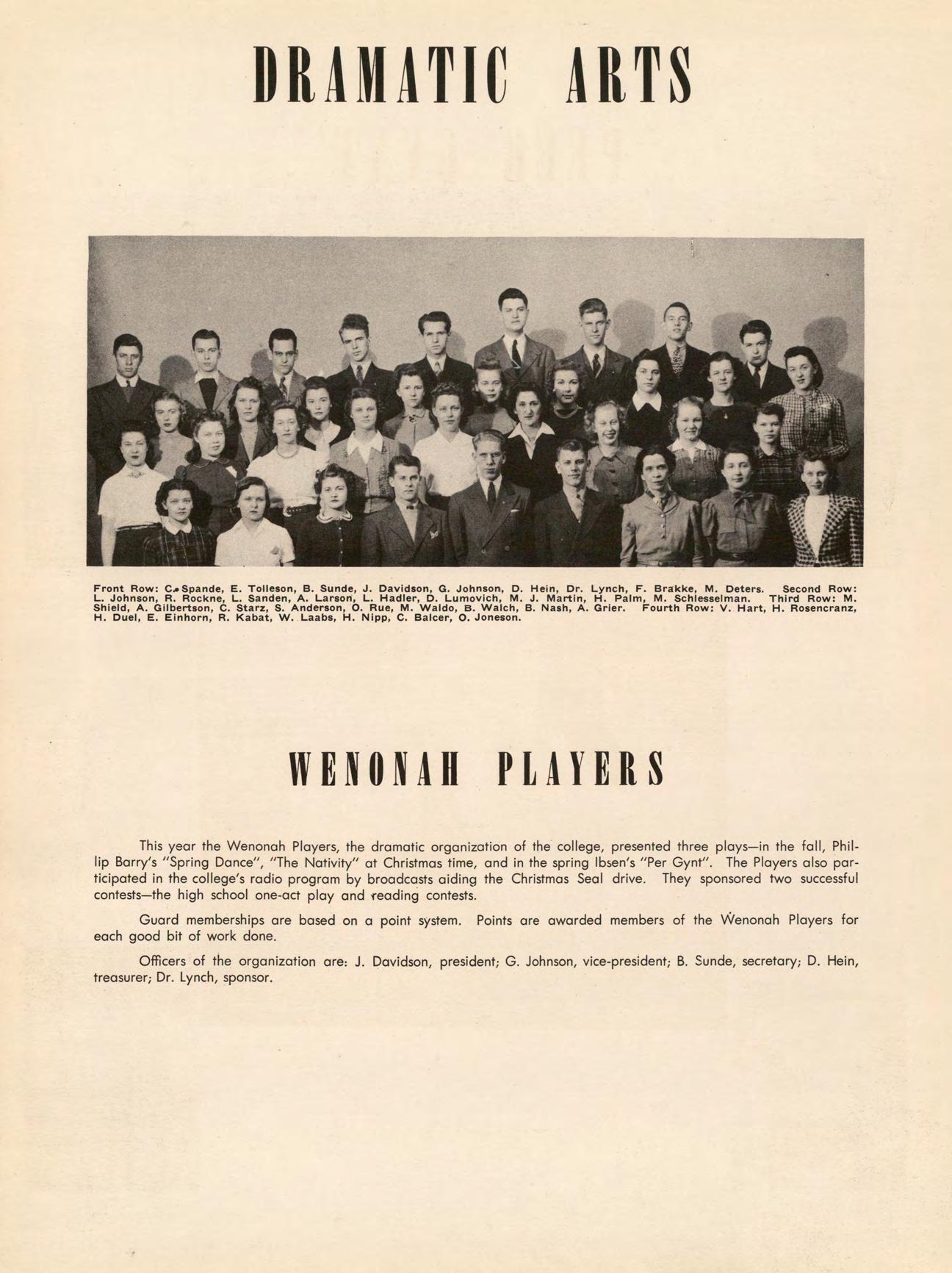 DRAMATIC ARTS

Front Row: C. Spande, E. Tolleson, B. Sunde, J. Davidson, G. Johnson, D. Hein, Dr. Lynch, F. Brakke, M. Deters. Second Row: L. Johnson, R. Rockne, L. Sanden, A. Larson, L. Hadler, D. Lumovich, M. J. Martin, H. Palm, M. Schlesselman. Third Row: M. Shield, A. Gilbertson, C. Starz, S. Anderson, O. Rue, M. Waldo, B. Walch, B. Nash, A. Grier. Fourth Row: V. Hart, H. Rosencranz, H. Duel, E. Einhorn, R. Kabat, W. Laabs, H. Nipp, C. Balcer, O. Joneson.

WENONAH PLAYERS

This year the Wenonah Players, the dramatic organization of the college, presented three plays—in the fall, Phillip Barry's "Spring Dance", "The Nativity" at Christmas time, and in the spring Ibsen's "Per Gynt". The Players also participated in the college's radio program by broadcasts aiding the Christmas Seal drive. They sponsored two successful contests—the high school one-act play and reading contests.

Guard memberships are based on a point system. Points are awarded members of the Wenonah Players for each good bit of work done.

Officers of the organization are: J. Davidson, president; G. Johnson, vice-president; B. Sunde, secretary; D. Hein, treasurer; Dr. Lynch, sponsor.